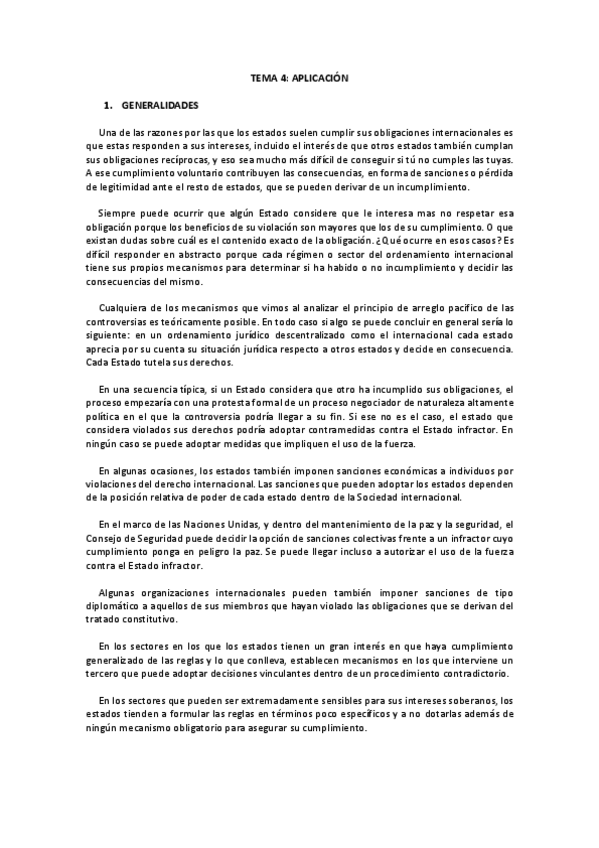 TEMA 4: APLICACIÓN

1. GENERALIDADES

Una de las razones por las que los estados suelen cumplir sus obligaciones internacionales es que estas responden a sus intereses, incluido el interés de que otros estados también cumplan sus obligaciones recíprocas, y eso sea mucho más difícil de conseguir si tú no cumples las tuyas. A ese cumplimiento voluntario contribuyen las consecuencias, en forma de sanciones o pérdida de legitimidad ante el resto de estados, que se pueden derivar de un incumplimiento.

Siempre puede ocurrir que algún Estado considere que le interesa mas no respetar esa obligación porque los beneficios de su violación son mayores que los de su cumplimiento. O que existan dudas sobre cuál es el contenido exacto de la obligación. ¿Qué ocurre en esos casos? Es difícil responder en abstracto porque cada régimen o sector del ordenamiento internacional tiene sus propios mecanismos para determinar si ha habido o no incumplimiento y decidir las consecuencias del mismo.

Cualquiera de los mecanismos que vimos al analizar el principio de arreglo pacífico de las controversias es teóricamente posible. En todo caso si algo se puede concluir en general sería lo siguiente: en un ordenamiento jurídico descentralizado como el internacional cada estado aprecia por su cuenta su situación jurídica respecto a otros estados y decide en consecuencia. Cada Estado tutela sus derechos.

En una secuencia típica, si un Estado considera que otro ha incumplido sus obligaciones, el proceso empezaría con una protesta formal de un proceso negociador de naturaleza altamente política en el que la controversia podría llegar a su fin. Si ese no es el caso, el estado que considera violados sus derechos podría adoptar contramedidas contra el Estado infractor. En ningún caso se puede adoptar medidas que impliquen el uso de la fuerza.

En algunas ocasiones, los estados también imponen sanciones económicas a individuos por violaciones del derecho internacional. Las sanciones que pueden adoptar los estados dependen de la posición relativa de poder de cada estado dentro de la Sociedad internacional.

En el marco de las Naciones Unidas, y dentro del mantenimiento de la paz y la seguridad, el Consejo de Seguridad puede decidir la opción de sanciones colectivas frente a un infractor cuyo cumplimiento ponga en peligro la paz. Se puede llegar incluso a autorizar el uso de la fuerza contra el Estado infractor.

Algunas organizaciones internacionales pueden también imponer sanciones de tipo diplomático a aquellos de sus miembros que hayan violado las obligaciones que se derivan del tratado constitutivo.

En los sectores en los que los estados tienen un gran interés en que haya cumplimiento generalizado de las reglas y lo que conlleva, establecen mecanismos en los que interviene un tercero que puede adoptar decisiones vinculantes dentro de un procedimiento contradictorio.

En los sectores que pueden ser extremadamente sensibles para sus intereses soberanos, los estados tienden a formular las reglas en términos poco específicos y a no dotarlas además de ningún mecanismo obligatorio para asegurar su cumplimiento.